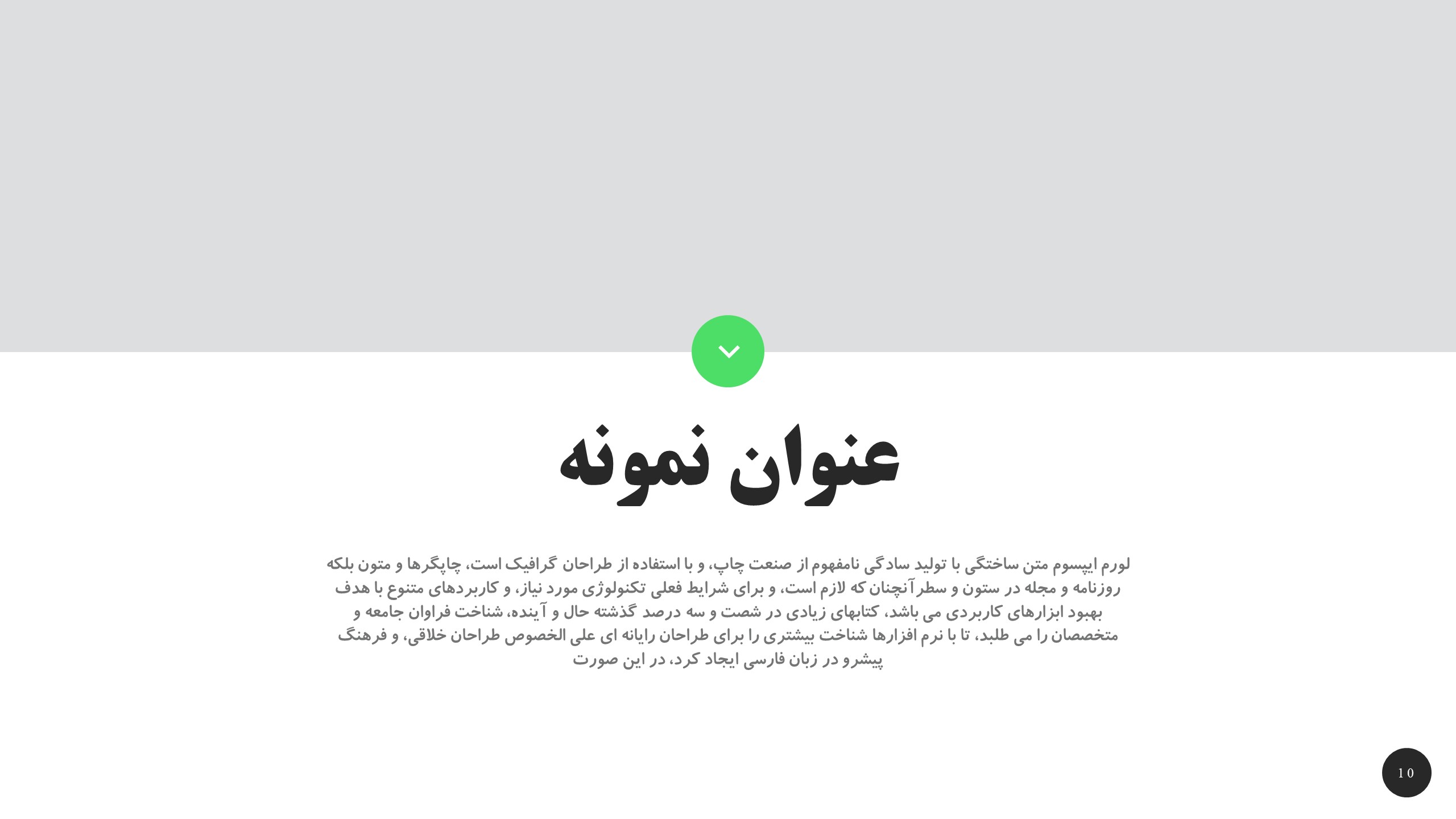 عنوان نمونه

لورم ایپسوم متن ساختگی با تولید سادگی نامفهوم از صنعت چاپ، و با استفاده از طراحان گرافیک است، چاپگرها و متون بلکه روزنامه و مجله در ستون و سطرآنچنان که لازم است، و برای شرایط فعلی تکنولوژی مورد نیاز، و کاربردهای متنوع با هدف بهبود ابزارهای کاربردی می باشد، کتابهای زیادی در شصت و سه درصد گذشته حال و آینده، شناخت فراوان جامعه و متخصصان را می طلبد، تا با نرم افزارها شناخت بیشتری را برای طراحان رایانه ای علی الخصوص طراحان خلاقی، و فرهنگ پیشرو در زبان فارسی ایجاد کرد، در این صورت

10